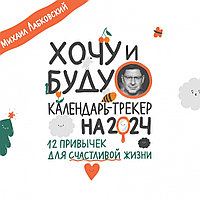 Михаил Лабковский

ХОЧУ И БУДУ

КАЛЕНДАРЬ-ТРЕКЕР НА 2024

12 ПРИВЫЧЕК ДЛЯ СЧАСТЛИВОЙ ЖИЗНИ